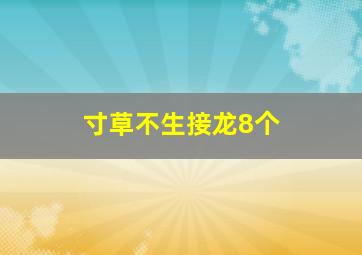 寸草不生接龙8个